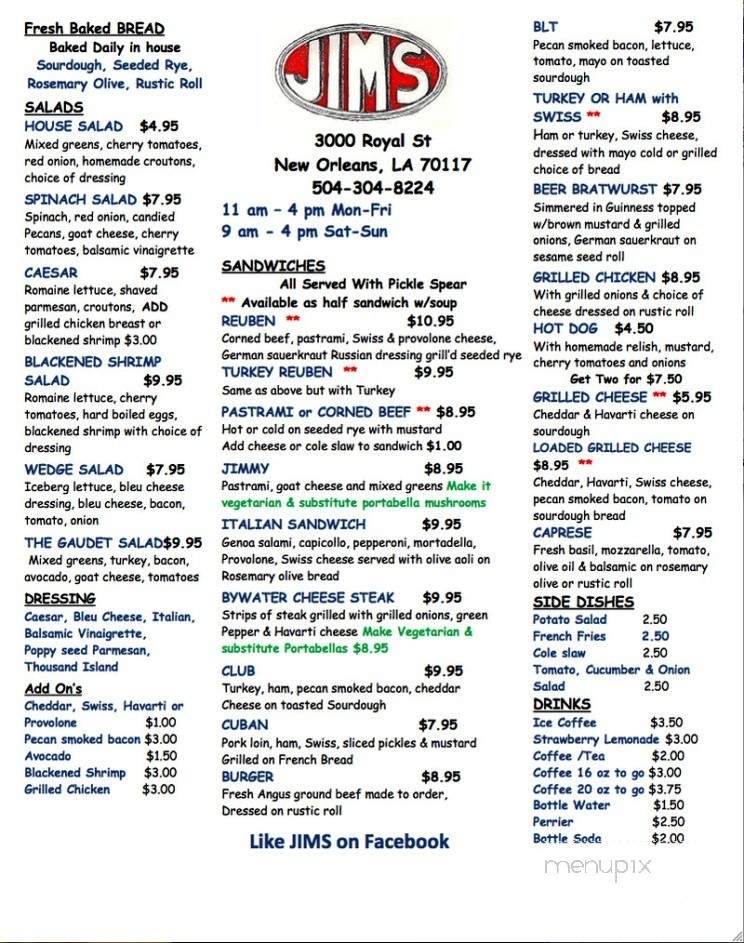 Fresh Baked BREAD
Baked Daily in house
Sourdough, Seeded Rye, Rosemary Olive, Rustic Roll

SALADS
HOUSE SALAD $4.95
Mixed greens, cherry tomatoes, red onion, homemade croutons, choice of dressing

SPINACH SALAD $7.95
Spinach, red onion, candied Pecans, goat cheese, cherry tomatoes, balsamic vinaigrette

CAESAR $7.95
Romaine lettuce, shaved parmesan, croutons, ADD grilled chicken breast or blackened shrimp $3.00

BLACKENED SHRIMP SALAD $9.95
Romaine lettuce, cherry tomatoes, hard boiled eggs, blackened shrimp with choice of dressing

WEDGE SALAD $7.95
Iceberg lettuce, bleu cheese dressing, bleu cheese, bacon, tomato, onion

THE GAUDET SALAD$9.95
Mixed greens, turkey, bacon, avocado, goat cheese, tomatoes

DRESSING
Caesar, Bleu Cheese, Italian, Balsamic Vinaigrette, Poppy seed Parmesan, Thousand Island

Add On's
Cheddar, Swiss, Havarti or Provolone $1.00
Pecan smoked bacon $3.00
Avocado $1.50
Blackened Shrimp $3.00
Grilled Chicken $3.00

JIMS
3000 Royal St
New Orleans, LA 70117
504-304-8224
11 am - 4 pm Mon-Fri
9 am - 4 pm Sat-Sun

SANDWICHES
All Served With Pickle Spear
** Available as half sandwich w/soup

REUBEN ** $10.95
Corned beef, pastrami, Swiss & provolone cheese, German sauerkraut Russian dressing grill'd seeded rye

TURKEY REUBEN ** $9.95
Same as above but with Turkey

PASTRAMI or CORNED BEEF ** $8.95
Hot or cold on seeded rye with mustard
Add cheese or cole slaw to sandwich $1.00

JIMMY $8.95
Pastrami, goat cheese and mixed greens Make it vegetarian & substitute portabella mushrooms

ITALIAN SANDWICH $9.95
Genoa salami, capicollo, pepperoni, mortadella, Provolone, Swiss cheese served with olive aoli on Rosemary olive bread

BYWATER CHEESE STEAK $9.95
Strips of steak grilled with grilled onions, green Pepper & Havarti cheese Make Vegetarian & substitute Portabellas $8.95

CLUB $9.95
Turkey, ham, pecan smoked bacon, cheddar Cheese on toasted Sourdough

CUBAN $7.95
Pork loin, ham, Swiss, sliced pickles & mustard Grilled on French Bread

BURGER $8.95
Fresh Angus ground beef made to order, Dressed on rustic roll

Like JIMS on Facebook

BLT $7.95
Pecan smoked bacon, lettuce, tomato, mayo on toasted sourdough

TURKEY OR HAM with SWISS ** $8.95
Ham or turkey, Swiss cheese, dressed with mayo cold or grilled choice of bread

BEER BRATWURST $7.95
Simmered in Guinness topped w/brown mustard & grilled onions, German sauerkraut on sesame seed roll

GRILLED CHICKEN $8.95
With grilled onions & choice of cheese dressed on rustic roll

HOT DOG $4.50
With homemade relish, mustard, cherry tomatoes and onions
Get Two for $7.50

GRILLED CHEESE ** $5.95
Cheddar & Havarti cheese on sourdough

LOADED GRILLED CHEESE $8.95 **
Cheddar, Havarti, Swiss cheese, pecan smoked bacon, tomato on sourdough bread

CAPRESE $7.95
Fresh basil, mozzarella, tomato, olive oil & balsamic on rosemary olive or rustic roll

SIDE DISHES
Potato Salad 2.50
French Fries 2.50
Cole slaw 2.50
Tomato, Cucumber & Onion Salad 2.50

DRINKS
Ice Coffee $3.50
Strawberry Lemonade $3.00
Coffee /Tea $2.00
Coffee 16 oz to go $3.00
Coffee 20 oz to go $3.75
Bottle Water $1.50
Perrier $2.50
Bottle Soda $2.00

menupix